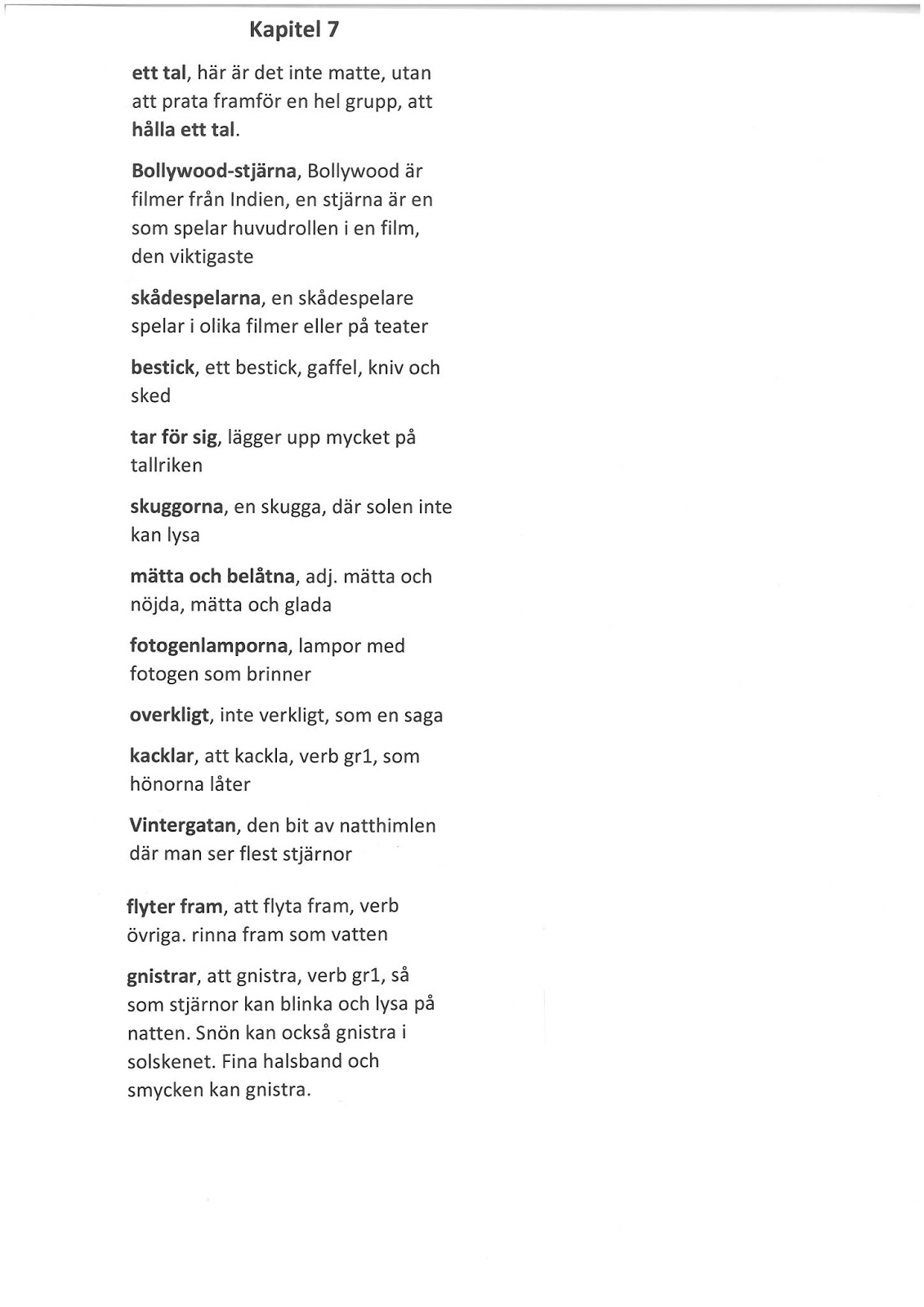 Kapitel 7

ett tal, här är det inte matte, utan att prata framför en hel grupp, att hålla ett tal.

Bollywood-stjärna, Bollywood är filmer från Indien, en stjärna är en som spelar huvudrollen i en film, den viktigaste

skådespelarna, en skådespelare spelar i olika filmer eller på teater

bestick, ett bestick, gaffel, kniv och sked

tar för sig, lägger upp mycket på tallriken

skuggorna, en skugga, där solen inte kan lysa

mätta och belåtna, adj. mätta och nöjda, mätta och glada

fotogenlamporna, lampor med fotogen som brinner

overkligt, inte verkligt, som en saga

kacklar, att kackla, verb gr1, som hönorna låter

Vintergatan, den bit av natthimlen där man ser flest stjärnor

flyter fram, att flyta fram, verb övriga. rinna fram som vatten

gnistrar, att gnistra, verb gr1, så som stjärnor kan blinka och lysa på natten. Snön kan också gnistra i solskenet. Fina halsband och smycken kan gnistra.